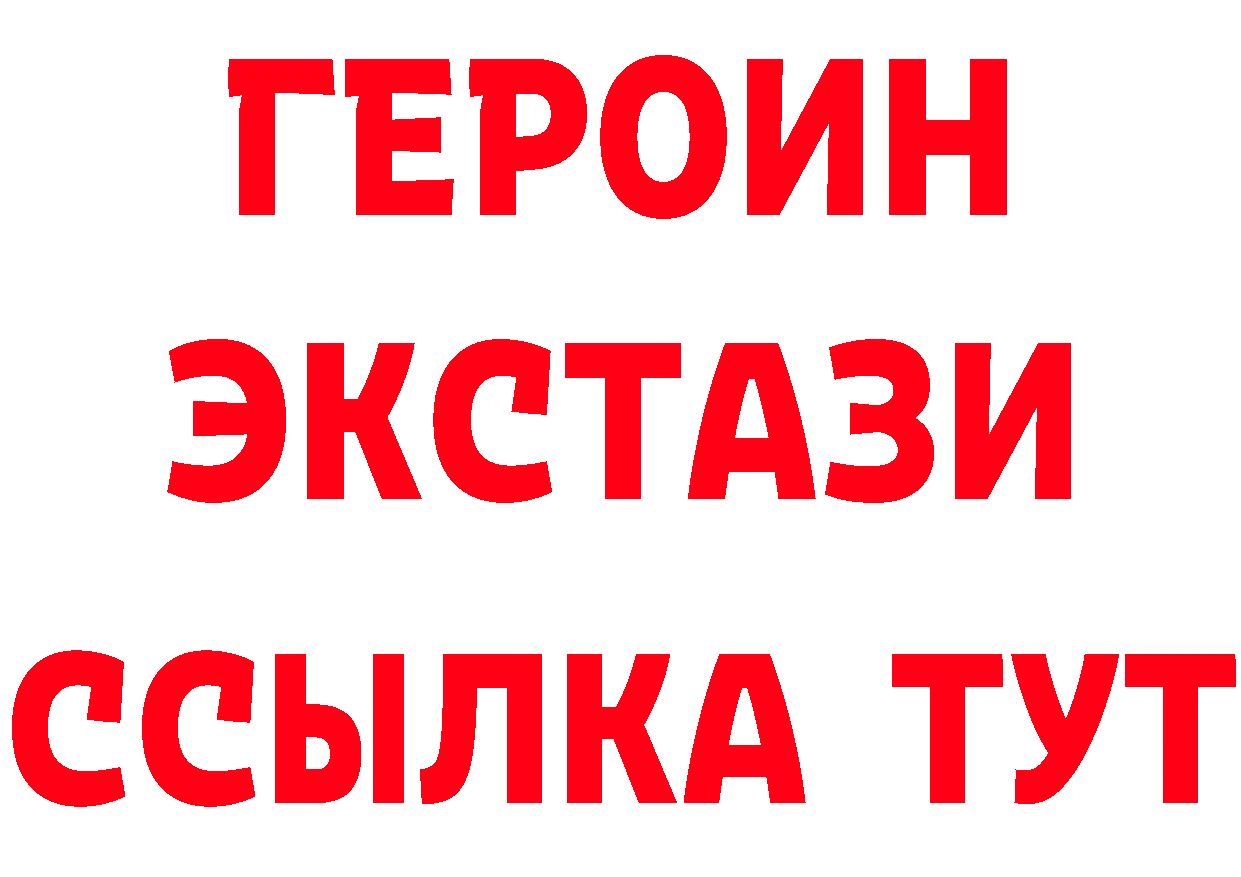 ГЕРОИН
ЭКСТАЗИ
ССЫЛКА ТУТ